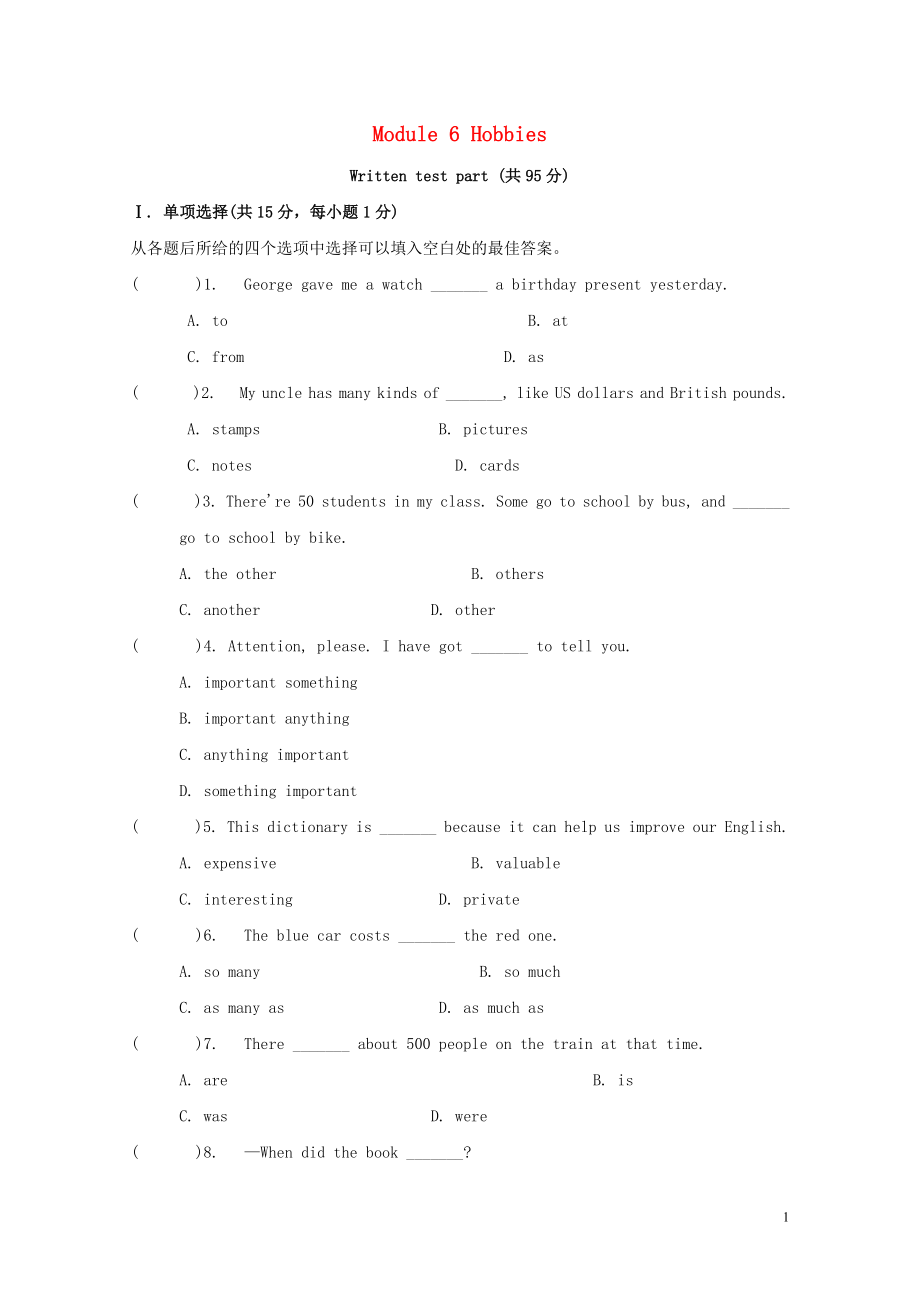 Module 6 Hobbies

Written test part (共95分)

Ⅰ. 单项选择(共15分，每小题1分)

从各题后所给的四个选项中选择可以填入空白处的最佳答案。

(　　)1. George gave me a watch _______ a birthday present yesterday.

A. to　　B. at

C. from　　D. as

(　　)2. My uncle has many kinds of _______, like US dollars and British pounds.

A. stamps　　B. pictures

C. notes　　D. cards

(　　)3. There're 50 students in my class. Some go to school by bus, and _______ go to school by bike.

A. the other　　B. others

C. another　　D. other

(　　)4. Attention, please. I have got _______ to tell you.

A. important something

B. important anything

C. anything important

D. something important

(　　)5. This dictionary is _______ because it can help us improve our English.

A. expensive　　B. valuable

C. interesting　　D. private

(　　)6. The blue car costs _______ the red one.

A. so many　　B. so much

C. as many as　　D. as much as

(　　)7. There _______ about 500 people on the train at that time.

A. are　　B. is

C. was　　D. were

(　　)8. —When did the book _______?

1